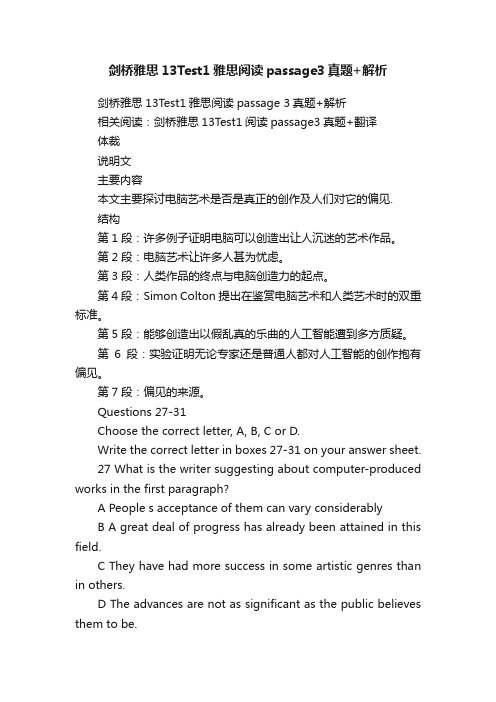 剑桥雅思 13Test1 雅思阅读 passage3 真题+解析

剑桥雅思 13Test1 雅思阅读 passage 3 真题+解析

相关阅读：剑桥雅思 13Test1 阅读 passage3 真题+翻译

体裁

说明文

主要内容

本文主要探讨电脑艺术是否是真正的创作及人们对它的偏见.

结构

第 1 段：许多例子证明电脑可以创造出让人沉迷的艺术作品。

第 2 段：电脑艺术让许多人甚为忧虑。

第 3 段：人类作品的终点与电脑创造力的起点。

第 4 段：Simon Colton 提出在鉴赏电脑艺术和人类艺术时的双重标准。

第 5 段：能够创造出以假乱真的乐曲的人工智能遭到多方质疑。

第 6 段：实验证明无论专家还是普通人都对人工智能的创作抱有偏见。

第 7 段：偏见的来源。

Questions 27-31

Choose the correct letter, A, B, C or D.

Write the correct letter in boxes 27-31 on your answer sheet.

27 What is the writer suggesting about computer-produced works in the first paragraph?

A People s acceptance of them can vary considerably

B A great deal of progress has already been attained in this field.

C They have had more success in some artistic genres than in others.

D The advances are not as significant as the public believes them to be.